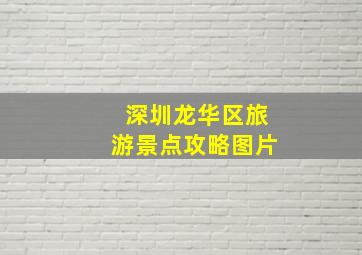 深圳龙华区旅游景点攻略图片